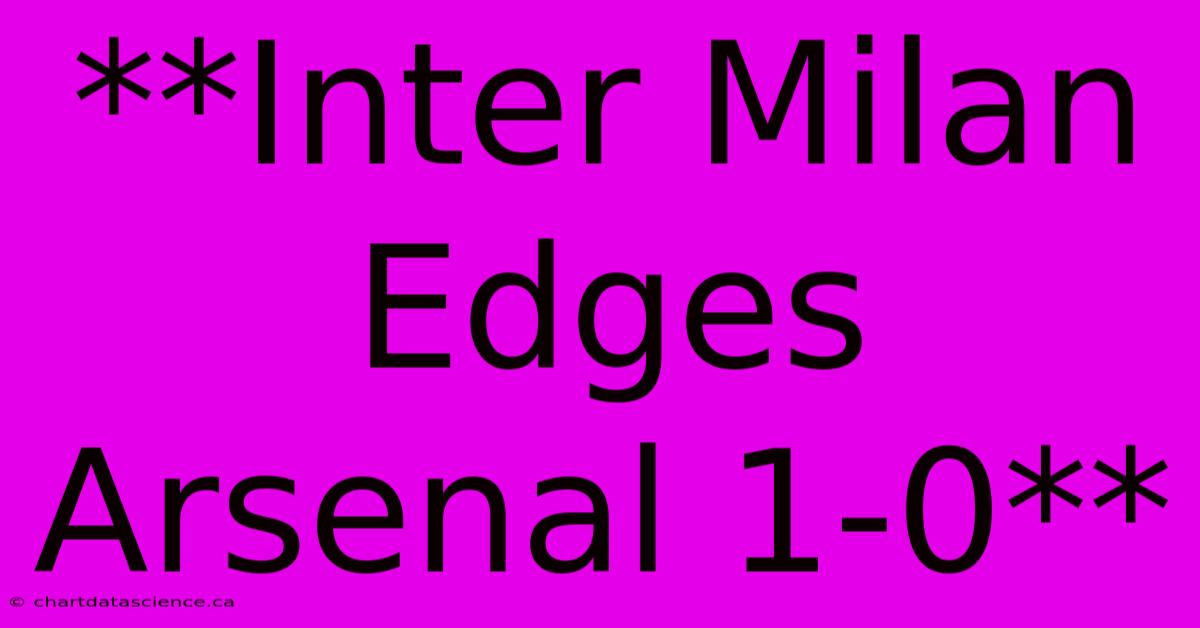 **Inter Milan Edges Arsenal 1-0**

© chartdatascience.ca